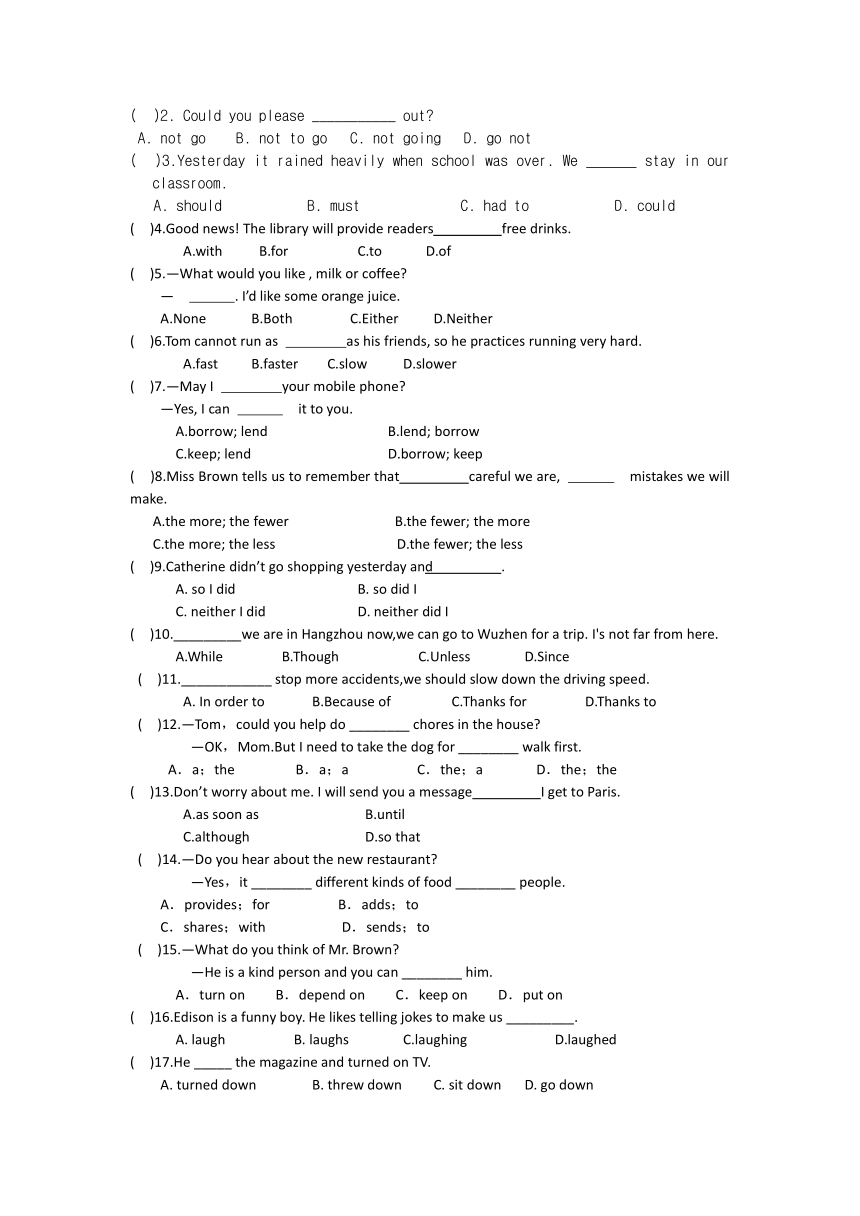 ( )2. Could you please __________ out?
A. not go B. not to go C. not going D. go not
( )3.Yesterday it rained heavily when school was over. We ______ stay in our classroom.
A. should B. must C. had to D. could
( )4.Good news! The library will provide readers_________free drinks.
A.with B.for C.to D.of
( )5.—What would you like , milk or coffee?
— ______. I'd like some orange juice.
A.None B.Both C.Either D.Neither
( )6.Tom cannot run as ________as his friends, so he practices running very hard.
A.fast B.faster C.slow D.slower
( )7.—May I ________your mobile phone?
—Yes, I can ______ it to you.
A.borrow; lend B.lend; borrow
C.keep; lend D.borrow; keep
( )8.Miss Brown tells us to remember that_________careful we are, ______ mistakes we will make.
A.the more; the fewer B.the fewer; the more
C.the more; the less D.the fewer; the less
( )9.Catherine didn't go shopping yesterday and_________.
A. so I did B. so did I
C. neither I did D. neither did I
( )10._________we are in Hangzhou now,we can go to Wuzhen for a trip. I's not far from here.
A.While B.Though C.Unless D.Since
( )11.____________ stop more accidents,we should slow down the driving speed.
A. In order to B.Because of C.Thanks for D.Thanks to
( )12.—Tom，could you help do ________ chores in the house?
—OK，Mom.But I need to take the dog for ________ walk first.
A．a；the B．a；a C．the；a D．the；the
( )13.Don't worry about me. I will send you a message_________I get to Paris.
A.as soon as B.until
C.although D.so that
( )14.—Do you hear about the new restaurant?
—Yes，it ________ different kinds of food ________ people.
A．provides；for B．adds；to
C．shares；with D．sends；to
( )15.—What do you think of Mr. Brown?
—He is a kind person and you can ________ him.
A．turn on B．depend on C．keep on D．put on
( )16.Edison is a funny boy. He likes telling jokes to make us _________.
A. laugh B. laughs C.laughing D.laughed
( )17.He _____ the magazine and turned on TV.
A. turned down B. threw down C. sit down D. go down